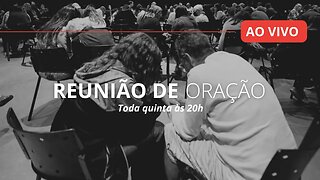 AO VIVO

REUNIÃO DE ORAÇÃO
Toda quinta às 20h